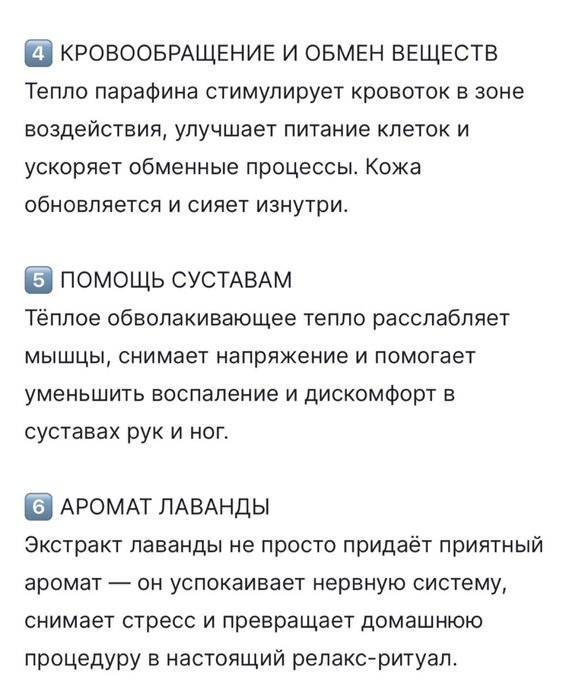 4 КРОВООБРАЩЕНИЕ И ОБМЕН ВЕЩЕСТВ
Тепло парафина стимулирует кровоток в зоне воздействия, улучшает питание клеток и ускоряет обменные процессы. Кожа обновляется и сияет изнутри.

5 ПОМОЩЬ СУСТАВАМ
Тёплое обволакивающее тепло расслабляет мышцы, снимает напряжение и помогает уменьшить воспаление и дискомфорт в суставах рук и ног.

6 АРОМАТ ЛАВАНДЫ
Экстракт лаванды не просто придаёт приятный аромат — он успокаивает нервную систему, снимает стресс и превращает домашнюю процедуру в настоящий релакс-ритуал.